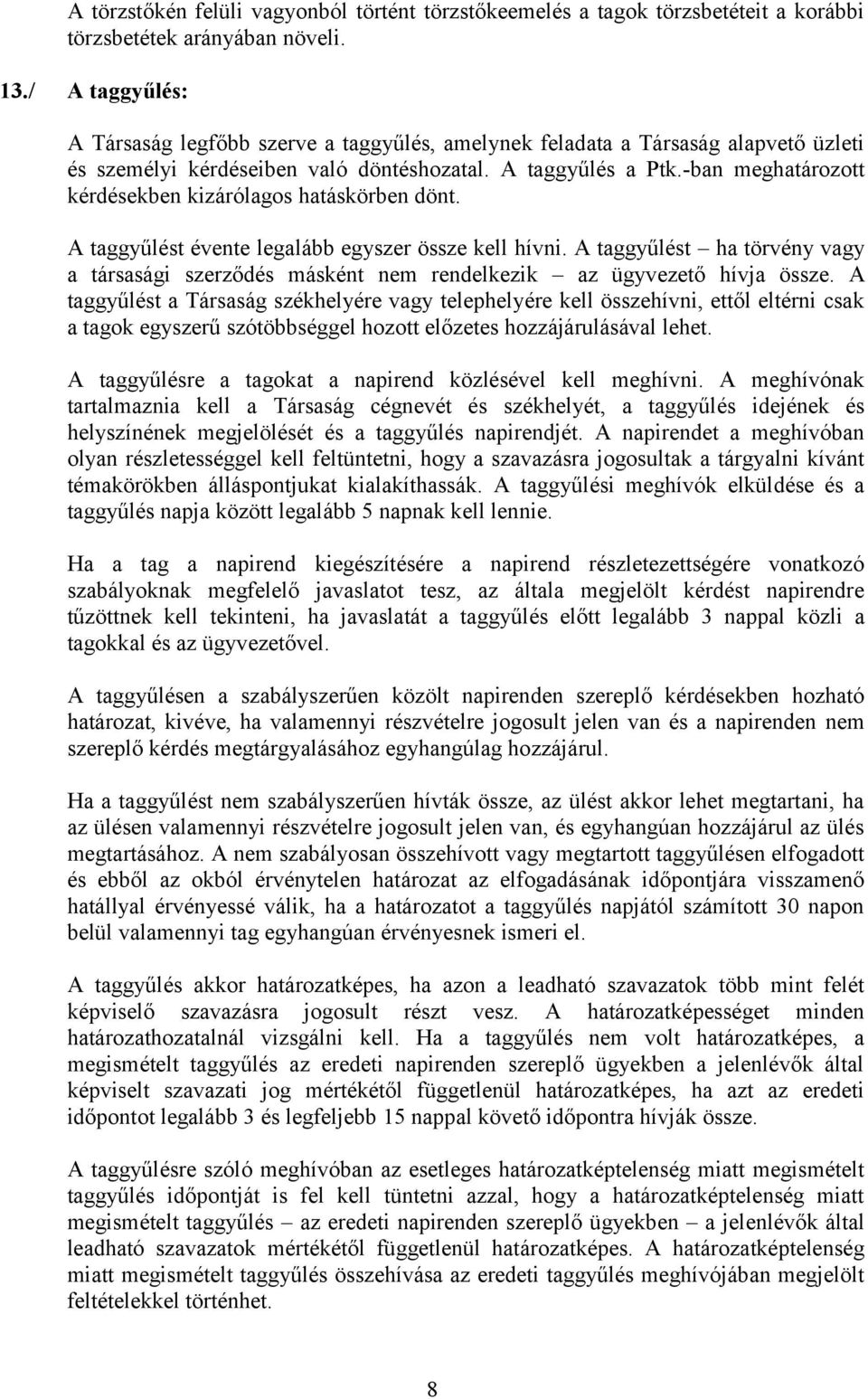 A törzstőkén felüli vagyonból történt törzstőkeemelés a tagok törzsbetéteit a korábbi törzsbetétek arányában növeli.

13./ A taggyűlés:

A Társaság legfőbb szerve a taggyűlés, amelynek feladata a Társaság alapvető üzleti és személyi kérdéseiben való döntéshozatal. A taggyűlés a Ptk.-ban meghatározott kérdésekben kizárólagos hatáskörben dönt.

A taggyűlést évente legalább egyszer össze kell hívni. A taggyűlést – ha törvény vagy a társasági szerződés másként nem rendelkezik – az ügyvezető hívja össze. A taggyűlést a Társaság székhelyére vagy telephelyére kell összehívni, ettől eltérni csak a tagok egyszerű szótöbbséggel hozott előzetes hozzájárulásával lehet.

A taggyűlésre a tagokat a napirend közlésével kell meghívni. A meghívónak tartalmaznia kell a Társaság cégnevét és székhelyét, a taggyűlés idejének és helyszínének megjelölését és a taggyűlés napirendjét. A napirendet a meghívóban olyan részletességgel kell feltüntetni, hogy a szavazásra jogosultak a tárgyalni kívánt témakörökben álláspontjukat kialakíthassák. A taggyűlési meghívók elküldése és a taggyűlés napja között legalább 5 napnak kell lennie.

Ha a tag a napirend kiegészítésére a napirend részletezettségére vonatkozó szabályoknak megfelelő javaslatot tesz, az általa megjelölt kérdést napirendre tűzöttnek kell tekinteni, ha javaslatát a taggyűlés előtt legalább 3 nappal közli a tagokkal és az ügyvezetővel.

A taggyűlésen a szabályszerűen közölt napirenden szereplő kérdésekben hozható határozat, kivéve, ha valamennyi részvételre jogosult jelen van és a napirenden nem szereplő kérdés megtárgyalásához egyhangúlag hozzájárul.

Ha a taggyűlést nem szabályszerűen hívták össze, az ülést akkor lehet megtartani, ha az ülésen valamennyi részvételre jogosult jelen van, és egyhangúan hozzájárul az ülés megtartásához. A nem szabályosan összehívott vagy megtartott taggyűlésen elfogadott és ebből az okból érvénytelen határozat az elfogadásának időpontjára visszamenő hatállyal érvényessé válik, ha a határozatot a taggyűlés napjától számított 30 napon belül valamennyi tag egyhangúan érvényesnek ismeri el.

A taggyűlés akkor határozatképes, ha azon a leadható szavazatok több mint felét képviselő szavazásra jogosult részt vesz. A határozatképességet minden határozathozatalnál vizsgálni kell. Ha a taggyűlés nem volt határozatképes, a megismételt taggyűlés az eredeti napirenden szereplő ügyekben a jelenlévők által képviselt szavazati jog mértékétől függetlenül határozatképes, ha azt az eredeti időpontot legalább 3 és legfeljebb 15 nappal követő időpontra hívják össze.

A taggyűlésre szóló meghívóban az esetleges határozatképtelenség miatt megismételt taggyűlés időpontját is fel kell tüntetni azzal, hogy a határozatképtelenség miatt megismételt taggyűlés – az eredeti napirenden szereplő ügyekben – a jelenlévők által leadható szavazatok mértékétől függetlenül határozatképes. A határozatképtelenség miatt megismételt taggyűlés összehívása az eredeti taggyűlés meghívójában megjelölt feltételekkel történhet.

8